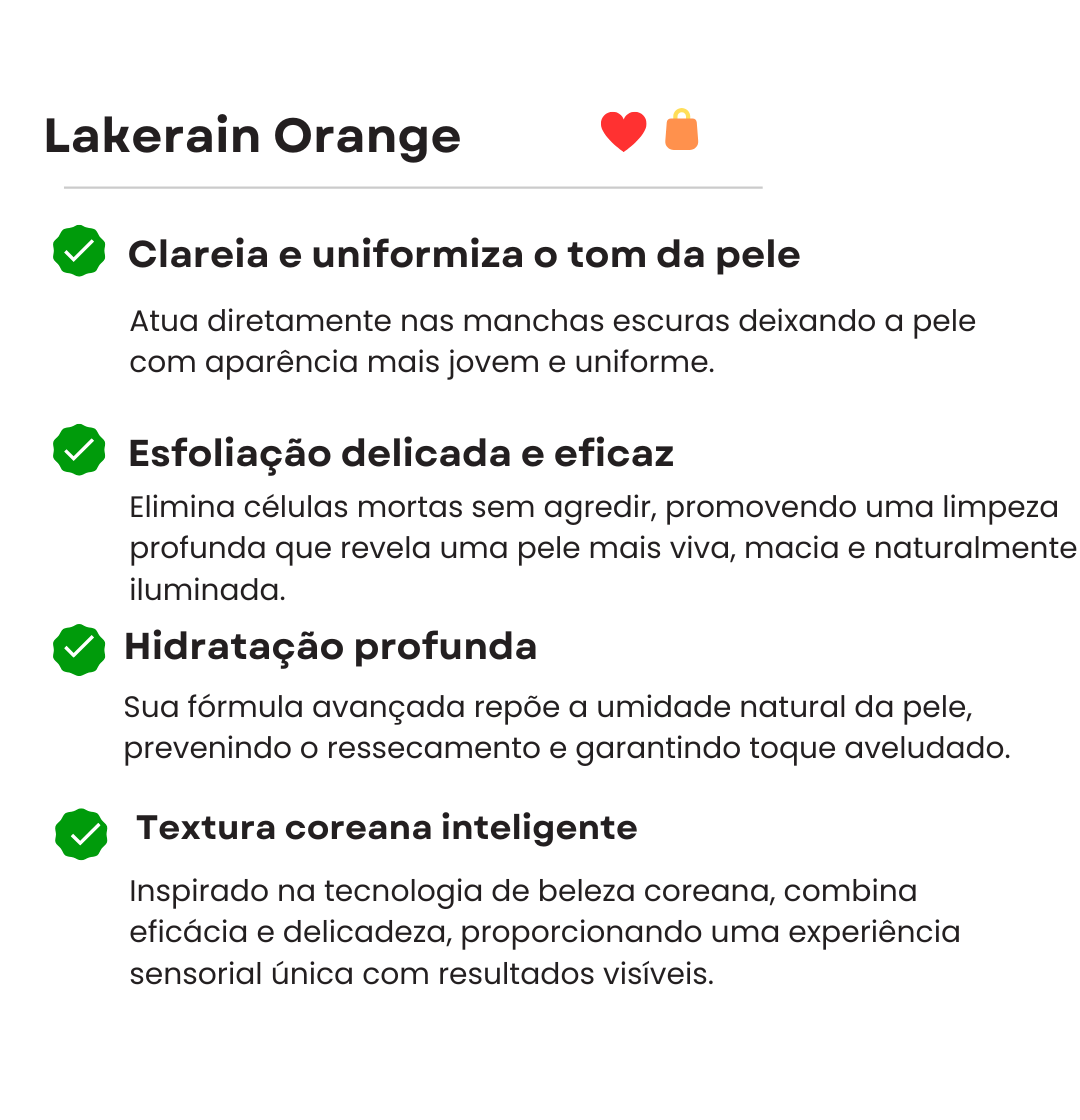 Lakerain Orange

Clareia e uniformiza o tom da pele

Atua diretamente nas manchas escuras deixando a pele com aparência mais jovem e uniforme.

Esfoliação delicada e eficaz

Elimina células mortas sem agredir, promovendo uma limpeza profunda que revela uma pele mais viva, macia e naturalmente iluminada.

Hidratação profunda

Sua fórmula avançada repõe a umidade natural da pele, prevenindo o ressecamento e garantindo toque aveludado.

Textura coreana inteligente

Inspirado na tecnologia de beleza coreana, combina eficácia e delicadeza, proporcionando uma experiência sensorial única com resultados visíveis.